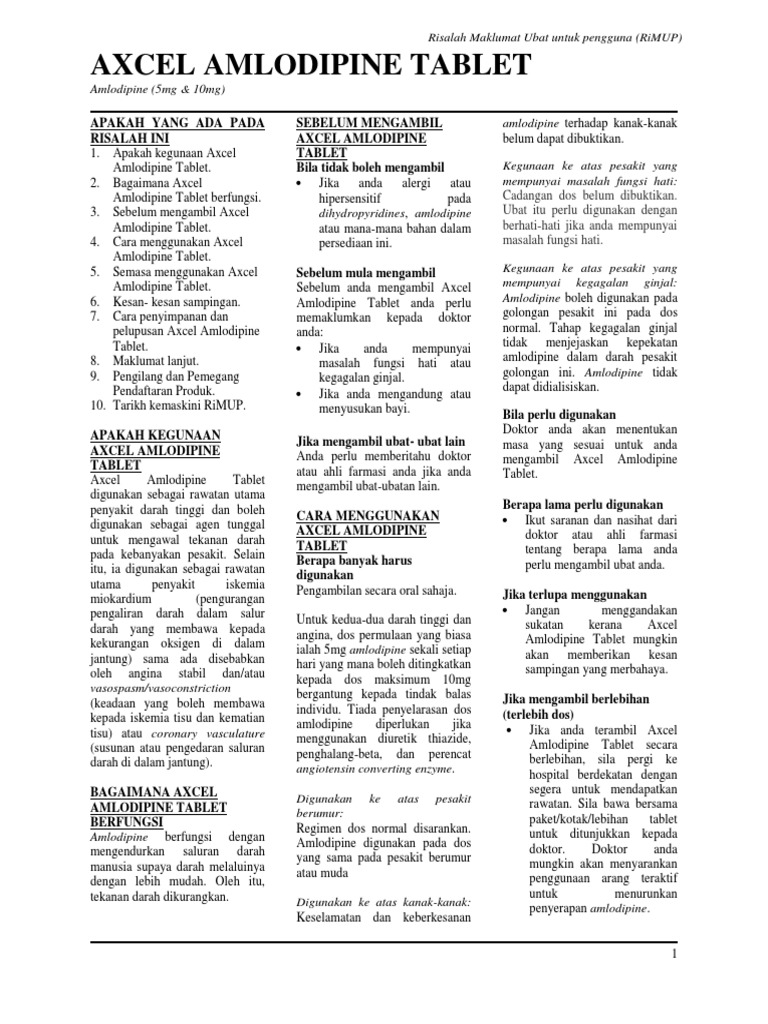 Risalah Maklumat Ubat untuk pengguna (RiMUP)

AXCEL AMLODIPINE TABLET

Amlodipine (5mg & 10mg)

APAKAH YANG ADA PADA RISALAH INI

1. Apakah kegunaan Axcel Amlodipine Tablet.
2. Bagaimana Axcel Amlodipine Tablet berfungsi.
3. Sebelum mengambil Axcel Amlodipine Tablet.
4. Cara menggunakan Axcel Amlodipine Tablet.
5. Semasa menggunakan Axcel Amlodipine Tablet.
6. Kesan- kesan sampingan.
7. Cara penyimpanan dan pelupusan Axcel Amlodipine Tablet.
8. Maklumat lanjut.
9. Pengilang dan Pemegang Pendaftaran Produk.
10. Tarikh kemaskini RiMUP.

APAKAH KEGUNAAN AXCEL AMLODIPINE TABLET

Axcel Amlodipine Tablet digunakan sebagai rawatan utama penyakit darah tinggi dan boleh digunakan sebagai agen tunggal untuk mengawal tekanan darah pada kebanyakan pesakit. Selain itu, ia digunakan sebagai rawatan utama penyakit iskemia miokardium (pengurangan pengaliran darah dalam salur darah yang membawa kepada kekurangan oksigen di dalam jantung) sama ada disebabkan oleh angina stabil dan/atau vasospasm/vasoconstriction (keadaan yang boleh membawa kepada iskemia tisu dan kematian tisu) atau coronary vasculature (susunan atau pengedaran saluran darah di dalam jantung).

BAGAIMANA AXCEL AMLODIPINE TABLET BERFUNGSI

Amlodipine berfungsi dengan mengendurkan saluran darah manusia supaya darah melaluinya dengan lebih mudah. Oleh itu, tekanan darah dikurangkan.

SEBELUM MENGAMBIL AXCEL AMLODIPINE TABLET

Bila tidak boleh mengambil
• Jika anda alergi atau hipersensitif pada dihydropyridines, amlodipine atau mana-mana bahan dalam persediaan ini.

Sebelum mula mengambil
Sebelum anda mengambil Axcel Amlodipine Tablet anda perlu memaklumkan kepada doktor anda:
• Jika anda mempunyai masalah fungsi hati atau kegagalan ginjal.
• Jika anda mengandung atau menyusukan bayi.

Jika mengambil ubat- ubat lain
Anda perlu memberitahu doktor atau ahli farmasi anda jika anda mengambil ubat-ubatan lain.

CARA MENGGUNAKAN AXCEL AMLODIPINE TABLET

Berapa banyak harus digunakan
Pengambilan secara oral sahaja.

Untuk kedua-dua darah tinggi dan angina, dos permulaan yang biasa ialah 5mg amlodipine sekali setiap hari yang mana boleh ditingkatkan kepada dos maksimum 10mg bergantung kepada tindak balas individu. Tiada penyelarasan dos amlodipine diperlukan jika menggunakan diuretik thiazide, penghalang-beta, dan perencat angiotensin converting enzyme.

Digunakan ke atas pesakit berumur:
Regimen dos normal disarankan. Amlodipine digunakan pada dos yang sama pada pesakit berumur atau muda

Digunakan ke atas kanak-kanak:
Keselamatan dan keberkesanan amlodipine terhadap kanak-kanak belum dapat dibuktikan.

Kegunaan ke atas pesakit yang mempunyai masalah fungsi hati:
Cadangan dos belum dibuktikan. Ubat itu perlu digunakan dengan berhati-hati jika anda mempunyai masalah fungsi hati.

Kegunaan ke atas pesakit yang mempunyai kegagalan ginjal:
Amlodipine boleh digunakan pada golongan pesakit ini pada dos normal. Tahap kegagalan ginjal tidak menjejaskan kepekatan amlodipine dalam darah pesakit golongan ini. Amlodipine tidak dapat didialisiskan.

Bila perlu digunakan
Doktor anda akan menentukan masa yang sesuai untuk anda mengambil Axcel Amlodipine Tablet.

Berapa lama perlu digunakan
• Ikut saranan dan nasihat dari doktor atau ahli farmasi tentang berapa lama anda perlu mengambil ubat anda.

Jika terlupa menggunakan
• Jangan menggandakan sukatan kerana Axcel Amlodipine Tablet mungkin akan memberikan kesan sampingan yang merbahaya.

Jika mengambil berlebihan (terlebih dos)
• Jika anda terambil Axcel Amlodipine Tablet secara berlebihan, sila pergi ke hospital berdekatan dengan segera untuk mendapatkan rawatan. Sila bawa bersama paket/kotak/lebihan tablet untuk ditunjukkan kepada doktor. Doktor anda mungkin akan menyarankan penggunaan arang teraktif untuk menurunkan penyerapan amlodipine.

1